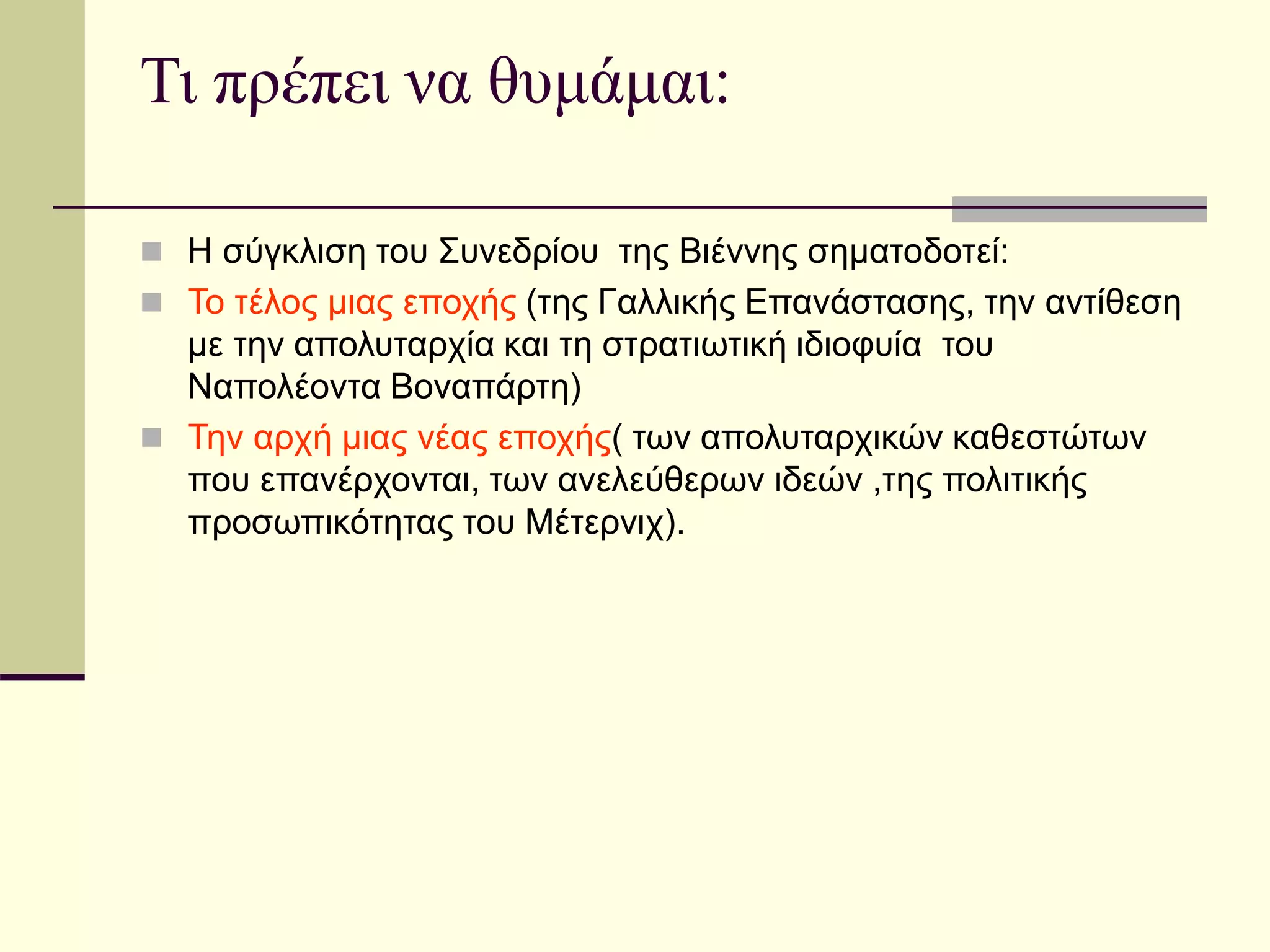 Τι πρέπει να θυμάμαι:

Η σύγκλιση του Συνεδρίου της Βιέννης σηματοδοτεί:

Το τέλος μιας εποχής (της Γαλλικής Επανάστασης, την αντίθεση με την απολυταρχία και τη στρατιωτική ιδιοφυία του Ναπολέοντα Βοναπάρτη)

Την αρχή μιας νέας εποχής( των απολυταρχικών καθεστώτων που επανέρχονται, των ανελεύθερων ιδεών ,της πολιτικής προσωπικότητας του Μέτερνιχ).